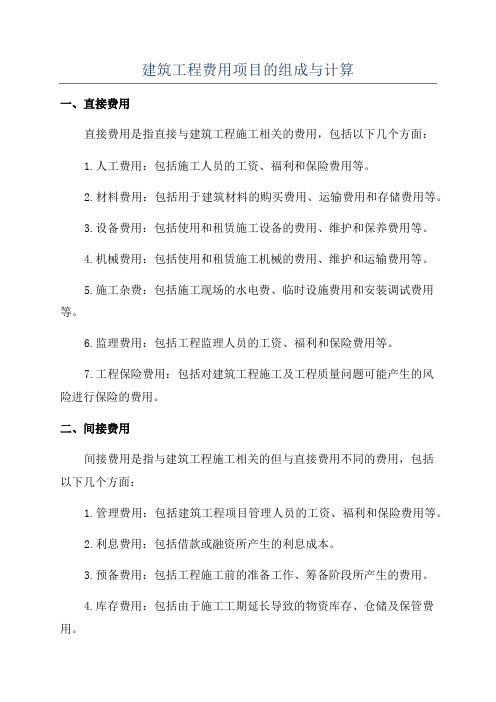 建筑工程费用项目的组成与计算

一、直接费用

直接费用是指直接与建筑工程施工相关的费用，包括以下几个方面：

1.人工费用：包括施工人员的工资、福利和保险费用等。

2.材料费用：包括用于建筑材料的购买费用、运输费用和存储费用等。

3.设备费用：包括使用和租赁施工设备的费用、维护和保养费用等。

4.机械费用：包括使用和租赁施工机械的费用、维护和运输费用等。

5.施工杂费：包括施工现场的水电费、临时设施费用和安装调试费用等。

6.监理费用：包括工程监理人员的工资、福利和保险费用等。

7.工程保险费用：包括对建筑工程施工及工程质量问题可能产生的风险进行保险的费用。

二、间接费用

间接费用是指与建筑工程施工相关的但与直接费用不同的费用，包括以下几个方面：

1.管理费用：包括建筑工程项目管理人员的工资、福利和保险费用等。

2.利息费用：包括借款或融资所产生的利息成本。

3.预备费用：包括工程施工前的准备工作、筹备阶段所产生的费用。

4.库存费用：包括由于施工工期延长导致的物资库存、仓储及保管费用。